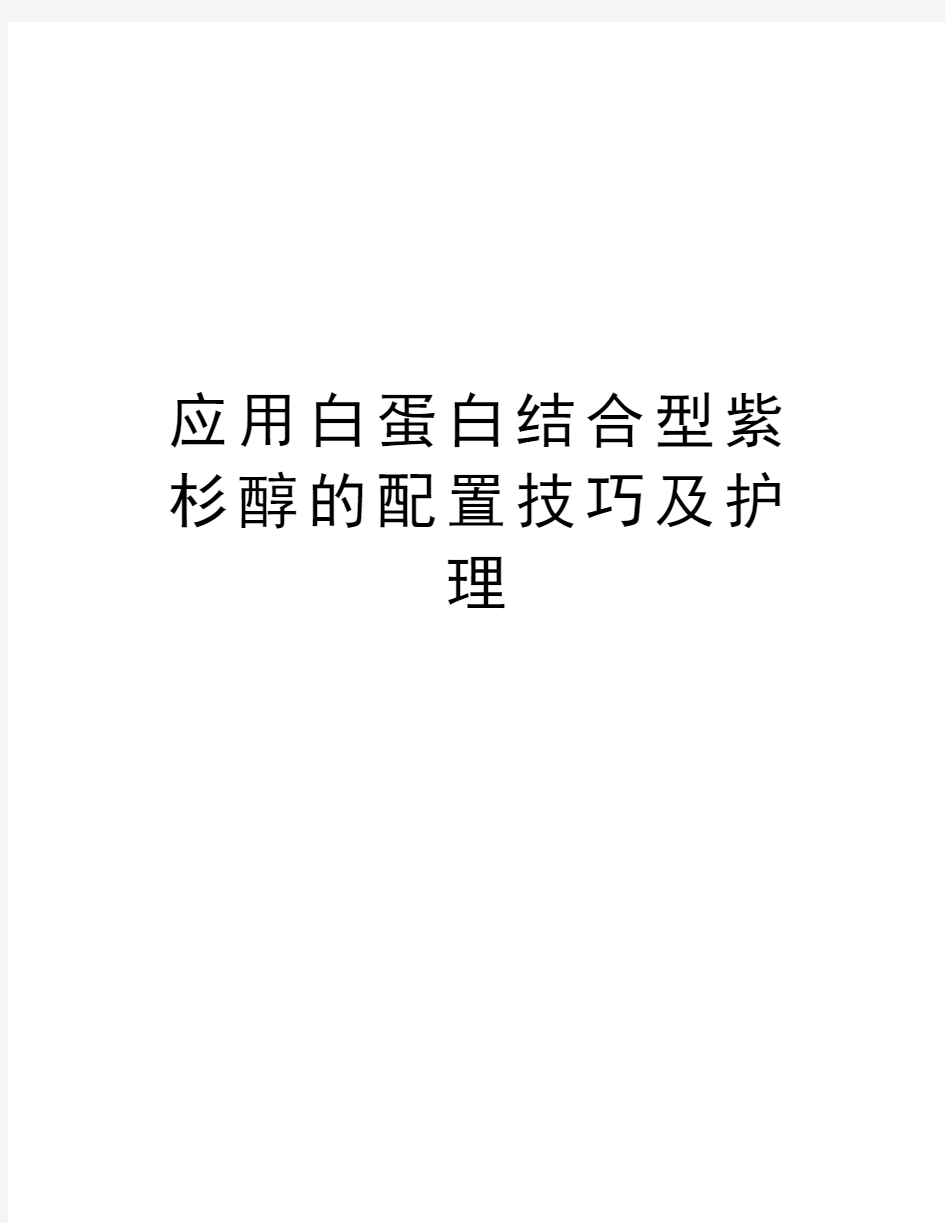 应用白蛋白结合型紫杉醇的配置技巧及护理